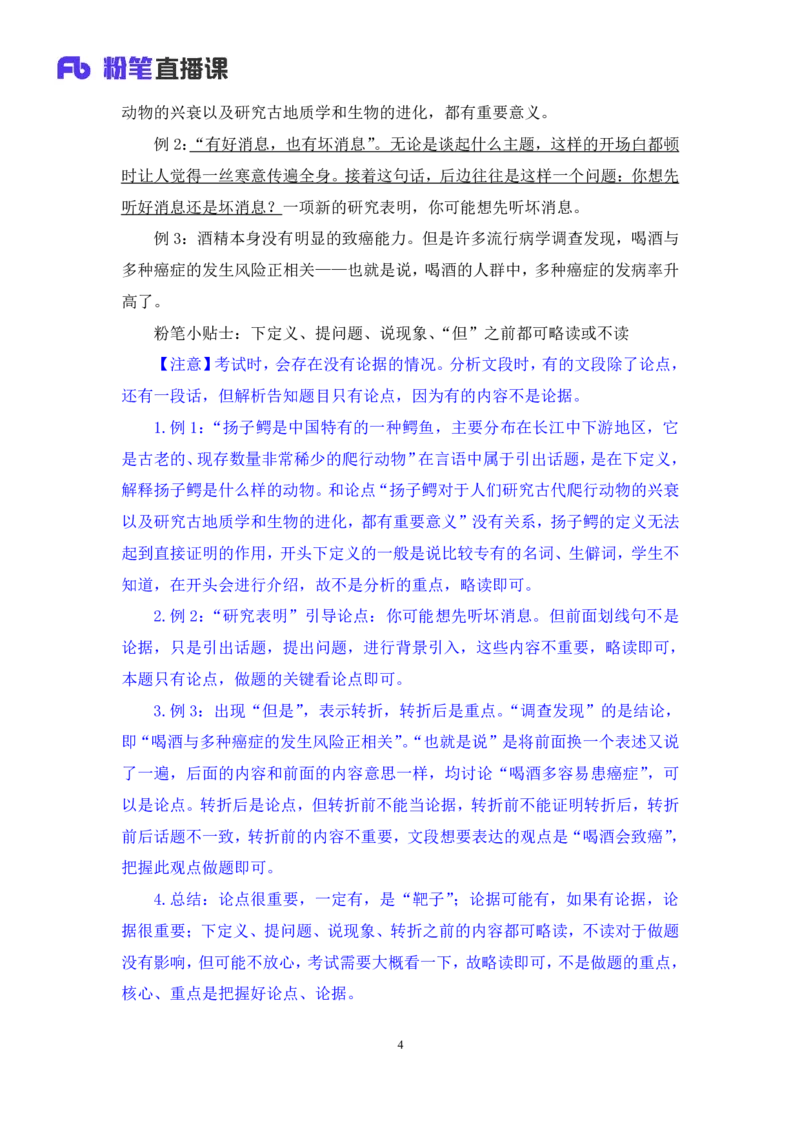 Fb 粉笔直播课

动物的兴衰以及研究古地质学和生物的进化，都有重要意义。

例 2：“有好消息，也有坏消息”。无论是谈起什么主题，这样的开场白都顿时让人觉得一丝寒意传遍全身。接着这句话，后边往往是这样一个问题：你想先听好消息还是坏消息？一项新的研究表明，你可能想先听坏消息。

例 3：酒精本身没有明显的致癌能力。但是许多流行病学调查发现，喝酒与多种癌症的发生风险正相关——也就是说，喝酒的人群中，多种癌症的发病率升高了。

粉笔小贴士：下定义、提问题、说现象、“但”之前都可略读或不读

【注意】考试时，会存在没有论据的情况。分析文段时，有的文段除了论点，还有一段话，但解析告知题目只有论点，因为有的内容不是论据。

1. 例 1：“扬子鳄是中国特有的一种鳄鱼，主要分布在长江中下游地区，它是古老的、现存数量非常稀少的爬行动物”在言语中属于引出话题，是在下定义，解释扬子鳄是什么样的动物。和论点“扬子鳄对于人们研究古代爬行动物的兴衰以及研究古地质学和生物的进化，都有重要意义”没有关系，扬子鳄的定义无法起到直接证明的作用，开头下定义的一般是说比较专有的名词、生僻词，学生不知道，在开头会进行介绍，故不是分析的重点，略读即可。

2. 例 2：“研究表明”引导论点：你可能想先听坏消息。但前面划线句不是论据，只是引出话题，提出问题，进行背景引入，这些内容不重要，略读即可，本题只有论点，做题的关键看论点即可。

3. 例 3：出现“但是”，表示转折，转折后是重点。“调查发现”的是结论，即“喝酒与多种癌症的发生风险正相关”。“也就是说”是将前面换一个表述又说了一遍，后面的内容和前面的内容意思一样，均讨论“喝酒多容易患癌症”，可以是论点。转折后是论点，但转折前不能当论据，转折前不能证明转折后，转折前后话题不一致，转折前的内容不重要，文段想要表达的观点是“喝酒会致癌”，把握此观点做题即可。

4. 总结：论点很重要，一定有，是“靶子”；论据可能有，如果有论据，论据很重要；下定义、提问题、说现象、转折之前的内容都可略读，不读对于做题没有影响，但可能不放心，考试需要大概看一下，故略读即可，不是做题的重点，核心、重点是把握好论点、论据。

4